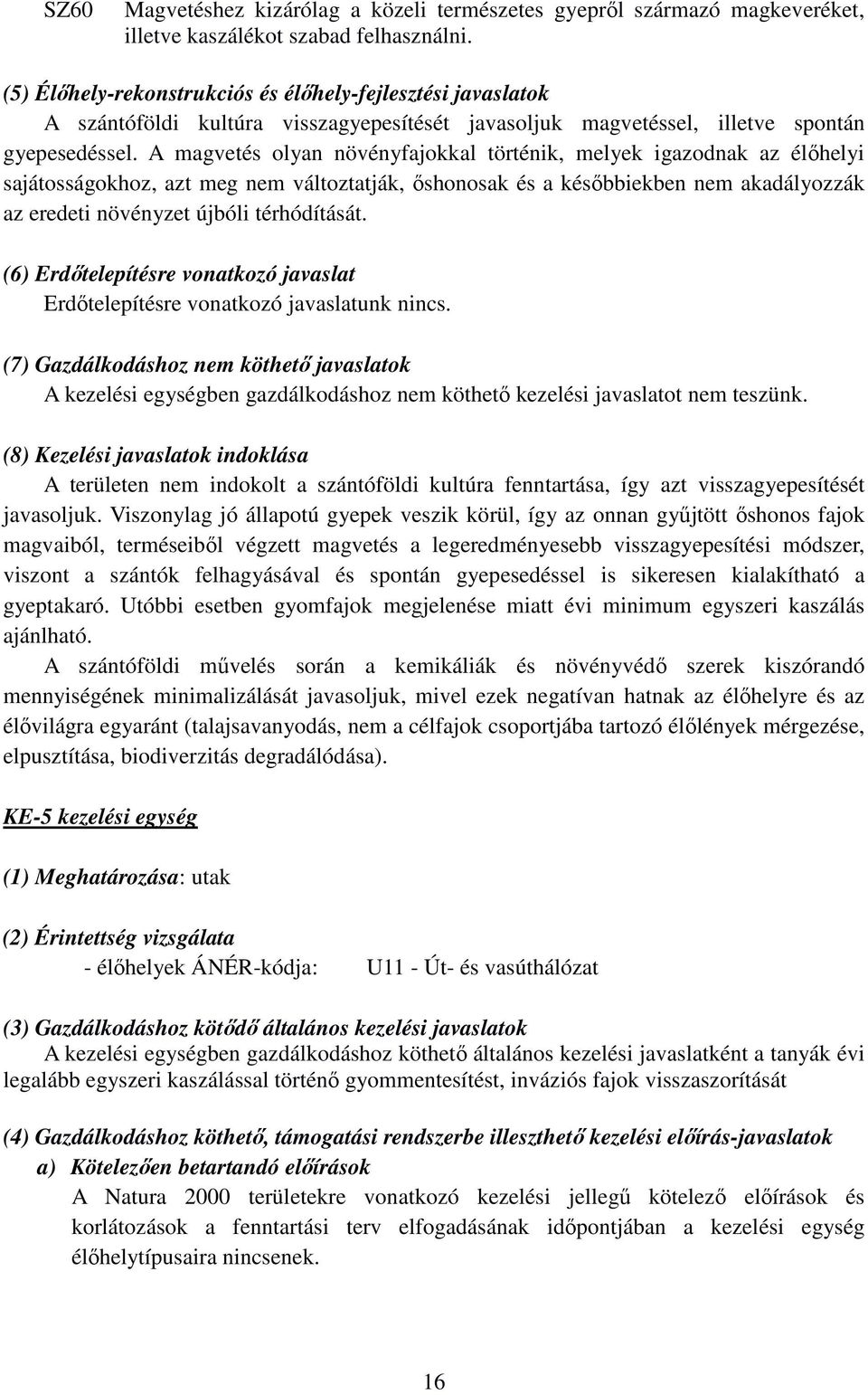 SZ60 Magvetéshez kizárólag a közeli természetes gyepről származó magkeveréket, illetve kaszálékot szabad felhasználni.

(5) Élőhely-rekonstrukciós és élőhely-fejlesztési javaslatok

A szántóföldi kultúra visszagyepesítését javasoljuk magvetéssel, illetve spontán gyepesedéssel. A magvetés olyan növényfajokkal történik, melyek igazodnak az élőhelyi sajátosságokhoz, azt meg nem változtatják, őshonosak és a későbbiekben nem akadályozzák az eredeti növényzet újbóli térhódítását.

(6) Erdőtelepítésre vonatkozó javaslat

Erdőtelepítésre vonatkozó javaslatunk nincs.

(7) Gazdálkodáshoz nem köthető javaslatok

A kezelési egységben gazdálkodáshoz nem köthető kezelési javaslatot nem teszünk.

(8) Kezelési javaslatok indoklása

A területen nem indokolt a szántóföldi kultúra fenntartása, így azt visszagyepesítését javasoljuk. Viszonylag jó állapotú gyepek veszik körül, így az onnan gyűjtött őshonos fajok magvaiból, terméseiből végzett magvetés a legeredményesebb visszagyepesítési módszer, viszont a szántók felhagyásával és spontán gyepesedéssel is sikeresen kialakítható a gyeptakaró. Utóbbi esetben gyomfajok megjelenése miatt évi minimum egyszeri kaszálás ajánlható.

A szántóföldi művelés során a kemikáliák és növényvédő szerek kiszórandó mennyiségének minimalizálását javasoljuk, mivel ezek negatívan hatnak az élőhelyre és az élővilágra egyaránt (talajsavanyodás, nem a célfajok csoportjába tartozó élőlények mérgezése, elpusztítása, biodiverzitás degradálódása).

KE-5 kezelési egység

(1) Meghatározása: utak

(2) Érintettség vizsgálata

- élőhelyek ÁNÉR-kódja: U11 - Út- és vasúthálózat

(3) Gazdálkodáshoz kötődő általános kezelési javaslatok

A kezelési egységben gazdálkodáshoz köthető általános kezelési javaslatként a tanyák évi legalább egyszeri kaszálással történő gyommentesítést, inváziós fajok visszaszorítását

(4) Gazdálkodáshoz köthető, támogatási rendszerbe illeszthető kezelési előírás-javaslatok

a) Kötelezően betartandó előírások

A Natura 2000 területekre vonatkozó kezelési jellegű kötelező előírások és korlátozások a fenntartási terv elfogadásának időpontjában a kezelési egység élőhelytípusaira nincsenek.

16